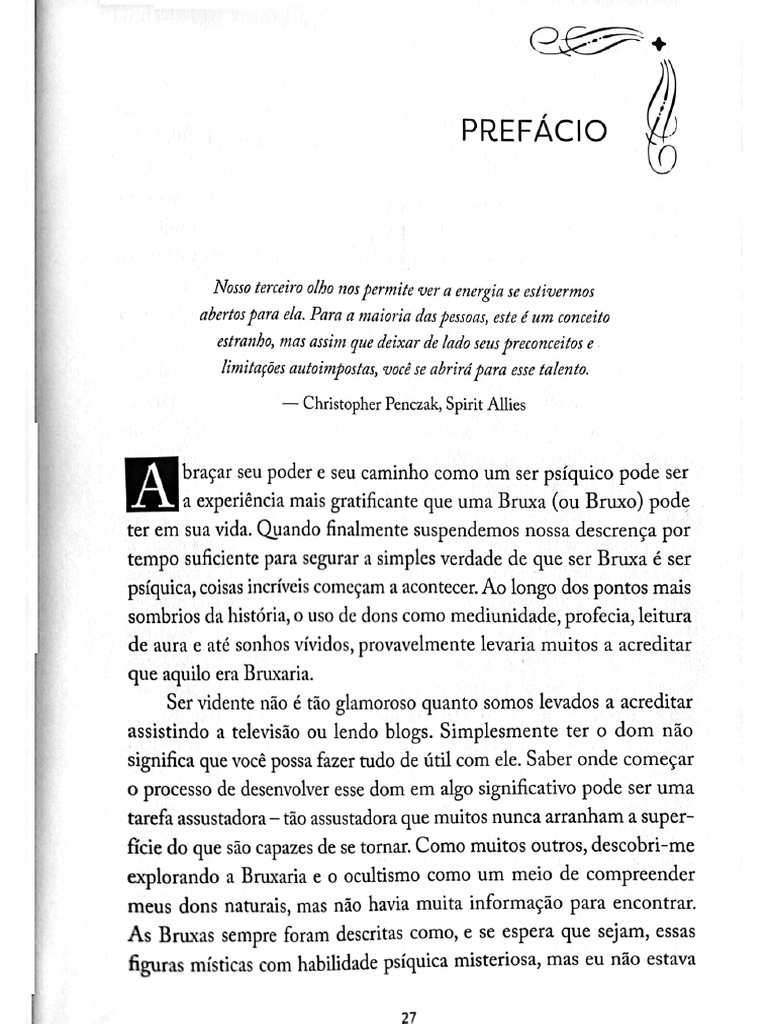 PREFÁCIO

Nosso terceiro olho nos permite ver a energia se estivermos abertos para ela. Para a maioria das pessoas, este é um conceito estranho, mas assim que deixar de lado seus preconceitos e limitações autoimpostas, você se abrirá para esse talento.

— Christopher Penczak, Spirit Allies

Abraçar seu poder e seu caminho como um ser psíquico pode ser a experiência mais gratificante que uma Bruxa (ou Bruxo) pode ter em sua vida. Quando finalmente suspendemos nossa descrença por tempo suficiente para segurar a simples verdade de que ser Bruxa é ser psíquica, coisas incríveis começam a acontecer. Ao longo dos pontos mais sombrios da história, o uso de dons como mediunidade, profecia, leitura de aura e até sonhos vívidos, provavelmente levaria muitos a acreditar que aquilo era Bruxaria.

Ser vidente não é tão glamoroso quanto somos levados a acreditar assistindo a televisão ou lendo blogs. Simplesmente ter o dom não significa que você possa fazer tudo de útil com ele. Saber onde começar o processo de desenvolver esse dom em algo significativo pode ser uma tarefa assustadora – tão assustadora que muitos nunca arranham a superfície do que são capazes de se tornar. Como muitos outros, descobri-me explorando a Bruxaria e o ocultismo como um meio de compreender meus dons naturais, mas não havia muita informação para encontrar. As Bruxas sempre foram descritas como, e se espera que sejam, essas figuras místicas com habilidade psíquica misteriosa, mas eu não estava

27